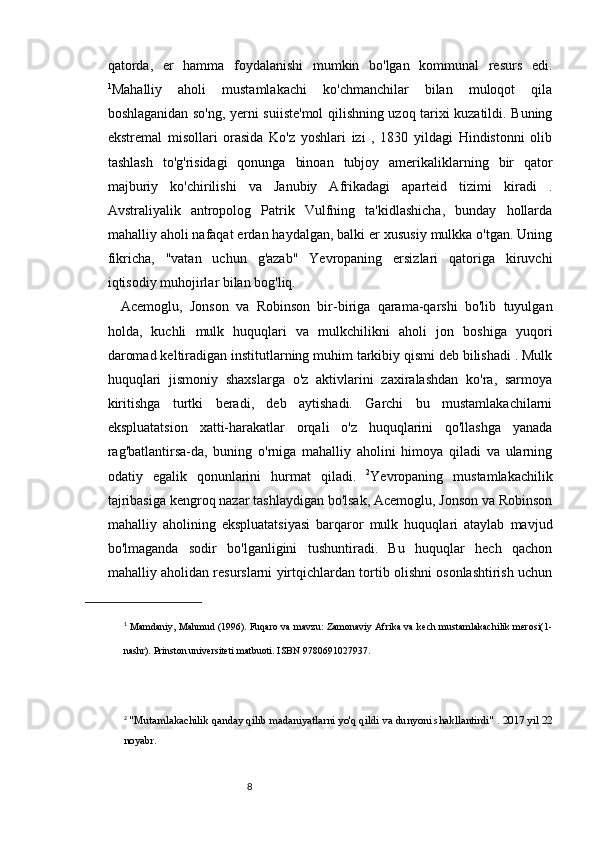 qatorda, er hamma foydalanishi mumkin bo'lgan kommunal resurs edi. $^1$Mahalliy aholi mustamlakachi ko'chmanchilar bilan muloqot qila boshlaganidan so'ng, yerni suiiste'mol qilishning uzoq tarixi kuzatildi. Buning ekstremal misollari orasida Ko'z yoshlari izi , 1830 yildagi Hindistonni olib tashlash to'g'risidagi qonunga binoan tubjoy amerikaliklarning bir qator majburiy ko'chirilishi va Janubiy Afrikadagi aparteid tizimi kiradi . Avstraliyalik antropolog Patrik Vulfning ta'kidlashicha, bunday hollarda mahalliy aholi nafaqat erdan haydalgan, balki er xususiy mulkka o'tgan. Uning fikricha, "vatan uchun g'azab" Yevropaning ersizlari qatoriga kiruvchi iqtisodiy muhojirlar bilan bog'liq.

Acemoglu, Jonson va Robinson bir-biriga qarama-qarshi bo'lib tuyulgan holda, kuchli mulk huquqlari va mulkchilikni aholi jon boshiga yuqori daromad keltiradigan institutlarning muhim tarkibiy qismi deb bilishadi . Mulk huquqlari jismoniy shaxslarga o'z aktivlarini zaxiralashdan ko'ra, sarmoya kiritishga turtki beradi, deb aytishadi. Garchi bu mustamlakachilarni ekspluatatsion xatti-harakatlar orqali o'z huquqlarini qo'llashga yanada rag'batlantirsa-da, buning o'rniga mahalliy aholini himoya qiladi va ularning odatiy egalik qonunlarini hurmat qiladi. $^2$Yevropaning mustamlakachilik tajribasiga kengroq nazar tashlaydigan bo'lsak, Acemoglu, Jonson va Robinson mahalliy aholining ekspluatatsiyasi barqaror mulk huquqlari ataylab mavjud bo'lmaganda sodir bo'lganligini tushuntiradi. Bu huquqlar hech qachon mahalliy aholidan resurslarni yirtqichlardan tortib olishni osonlashtirish uchun

$^1$ Mamdaniy, Mahmud (1996). Fuqaro va mavzu: Zamonaviy Afrika va kech mustamlakachilik merosi(1-nashr). Prinston universiteti matbuoti. ISBN 9780691027937.

$^2$ "Mutamlakachilik qanday qilib madaniyatlarni yo'q qildi va dunyoni shakllantirdi" . 2017 yil 22 noyabr.

8